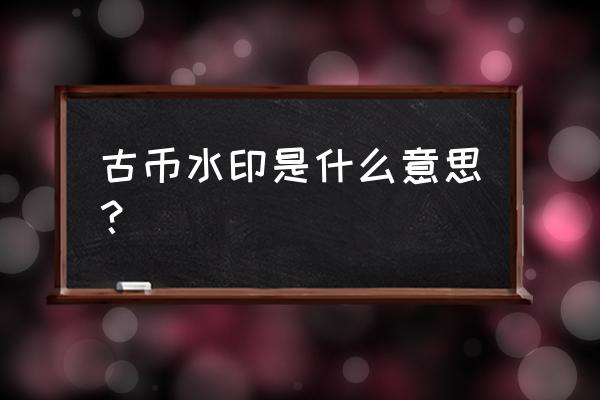 古币水印是什么意思？